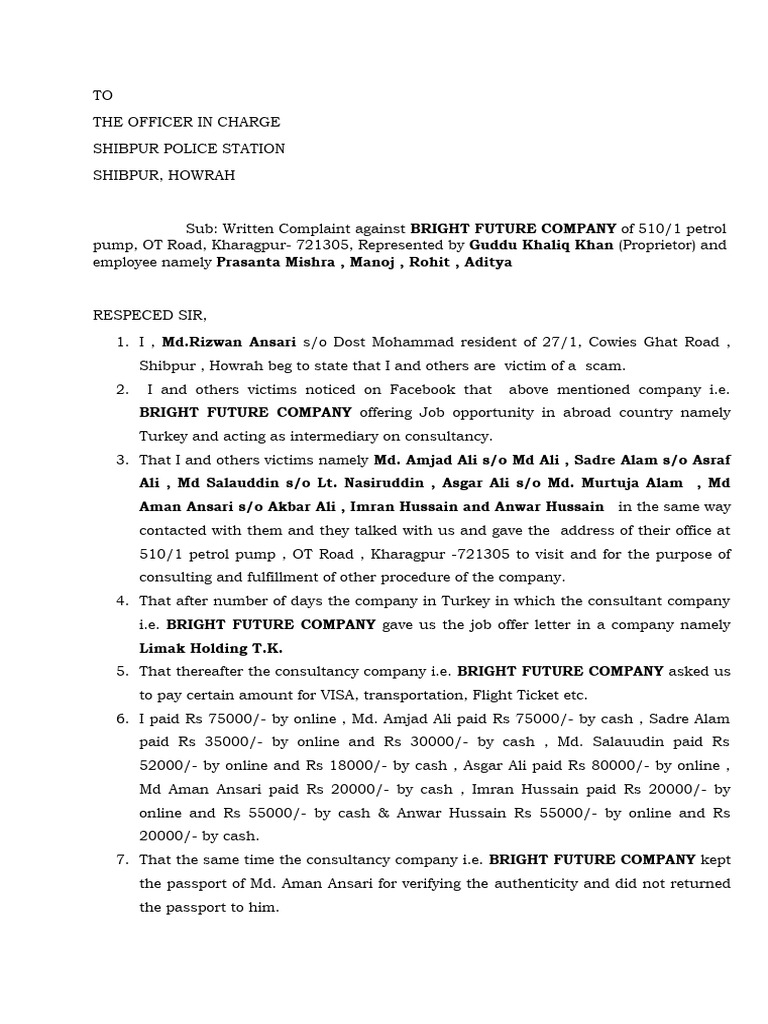 TO

THE OFFICER IN CHARGE

SHIBPUR POLICE STATION

SHIBPUR, HOWRAH

Sub: Written Complaint against BRIGHT FUTURE COMPANY of 510/1 petrol pump, OT Road, Kharagpur- 721305, Represented by Guddu Khaliq Khan (Proprietor) and employee namely Prasanta Mishra , Manoj , Rohit , Aditya

RESPECED SIR,

1. I , Md.Rizwan Ansari s/o Dost Mohammad resident of 27/1, Cowies Ghat Road , Shibpur , Howrah beg to state that I and others are victim of a scam.
2. I and others victims noticed on Facebook that above mentioned company i.e. BRIGHT FUTURE COMPANY offering Job opportunity in abroad country namely Turkey and acting as intermediary on consultancy.
3. That I and others victims namely Md. Amjad Ali s/o Md Ali , Sadre Alam s/o Asraf Ali , Md Salauddin s/o Lt. Nasiruddin , Asgar Ali s/o Md. Murtuja Alam , Md Aman Ansari s/o Akbar Ali , Imran Hussain and Anwar Hussain in the same way contacted with them and they talked with us and gave the address of their office at 510/1 petrol pump , OT Road , Kharagpur -721305 to visit and for the purpose of consulting and fulfillment of other procedure of the company.
4. That after number of days the company in Turkey in which the consultant company i.e. BRIGHT FUTURE COMPANY gave us the job offer letter in a company namely Limak Holding T.K.
5. That thereafter the consultancy company i.e. BRIGHT FUTURE COMPANY asked us to pay certain amount for VISA, transportation, Flight Ticket etc.
6. I paid Rs 75000/- by online , Md. Amjad Ali paid Rs 75000/- by cash , Sadre Alam paid Rs 35000/- by online and Rs 30000/- by cash , Md. Salauudin paid Rs 52000/- by online and Rs 18000/- by cash , Asgar Ali paid Rs 80000/- by online , Md Aman Ansari paid Rs 20000/- by cash , Imran Hussain paid Rs 20000/- by online and Rs 55000/- by cash & Anwar Hussain Rs 55000/- by online and Rs 20000/- by cash.
7. That the same time the consultancy company i.e. BRIGHT FUTURE COMPANY kept the passport of Md. Aman Ansari for verifying the authenticity and did not returned the passport to him.